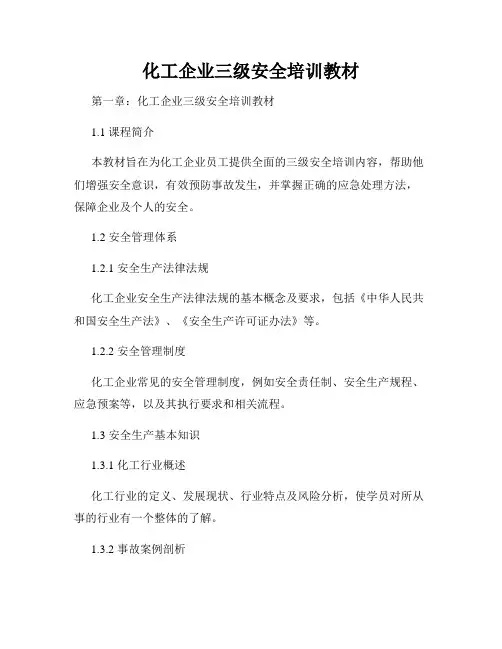 化工企业三级安全培训教材

第一章：化工企业三级安全培训教材

1.1 课程简介

本教材旨在为化工企业员工提供全面的三级安全培训内容，帮助他们增强安全意识，有效预防事故发生，并掌握正确的应急处理方法，保障企业及个人的安全。

1.2 安全管理体系

1.2.1 安全生产法律法规

化工企业安全生产法律法规的基本概念及要求，包括《中华人民共和国安全生产法》、《安全生产许可证办法》等。

1.2.2 安全管理制度

化工企业常见的安全管理制度，例如安全责任制、安全生产规程、应急预案等，以及其执行要求和相关流程。

1.3 安全生产基本知识

1.3.1 化工行业概述

化工行业的定义、发展现状、行业特点及风险分析，使学员对所从事的行业有一个整体的了解。

1.3.2 事故案例剖析